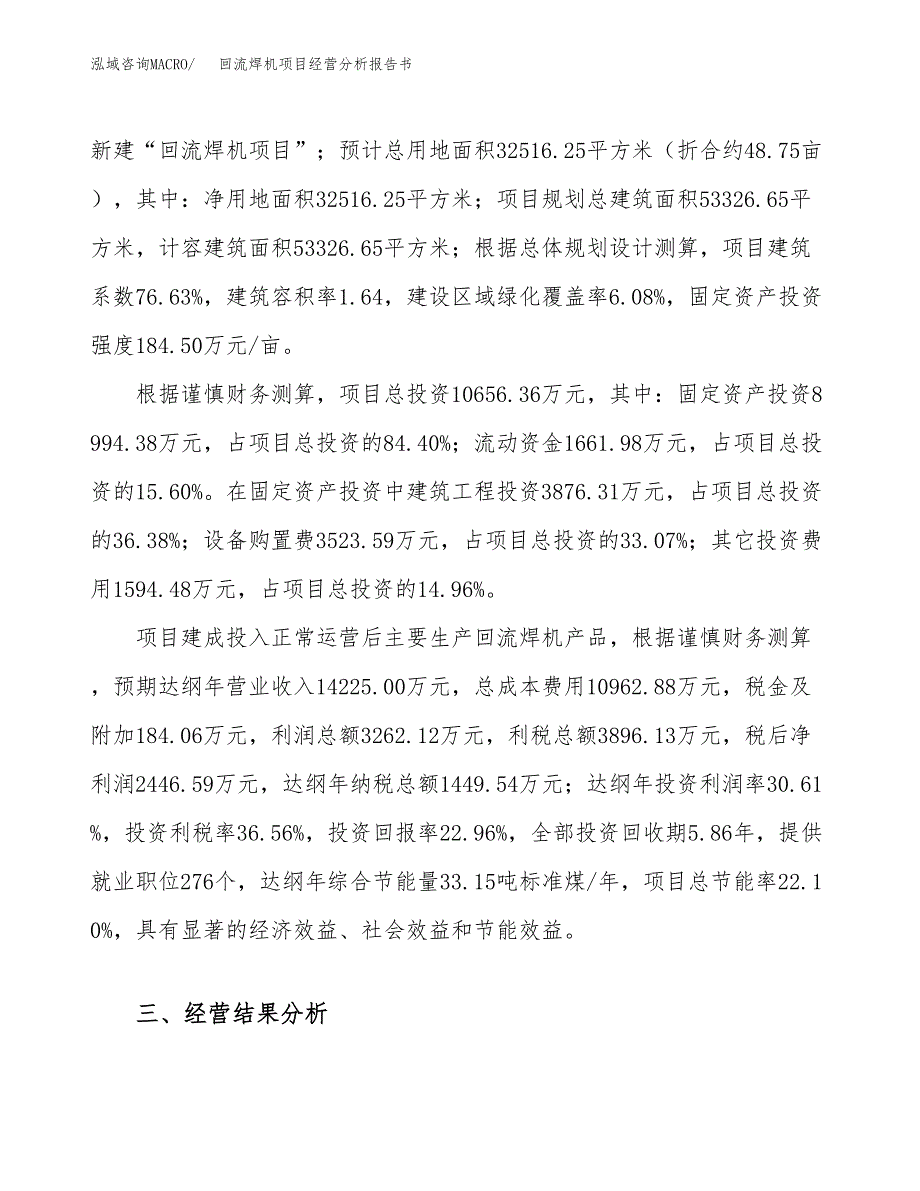 泓域咨询MACRO/　回流焊机项目经营分析报告书

新建“回流焊机项目”；预计总用地面积32516.25平方米（折合约48.75亩），其中：净用地面积32516.25平方米；项目规划总建筑面积53326.65平方米，计容建筑面积53326.65平方米；根据总体规划设计测算，项目建筑系数76.63%，建筑容积率1.64，建设区域绿化覆盖率6.08%，固定资产投资强度184.50万元/亩。

根据谨慎财务测算，项目总投资10656.36万元，其中：固定资产投资8994.38万元，占项目总投资的84.40%；流动资金1661.98万元，占项目总投资的15.60%。在固定资产投资中建筑工程投资3876.31万元，占项目总投资的36.38%；设备购置费3523.59万元，占项目总投资的33.07%；其它投资费用1594.48万元，占项目总投资的14.96%。

项目建成投入正常运营后主要生产回流焊机产品，根据谨慎财务测算，预期达纲年营业收入14225.00万元，总成本费用10962.88万元，税金及附加184.06万元，利润总额3262.12万元，利税总额3896.13万元，税后净利润2446.59万元，达纲年纳税总额1449.54万元；达纲年投资利润率30.61%，投资利税率36.56%，投资回报率22.96%，全部投资回收期5.86年，提供就业职位276个，达纲年综合节能量33.15吨标准煤/年，项目总节能率22.10%，具有显著的经济效益、社会效益和节能效益。

三、经营结果分析